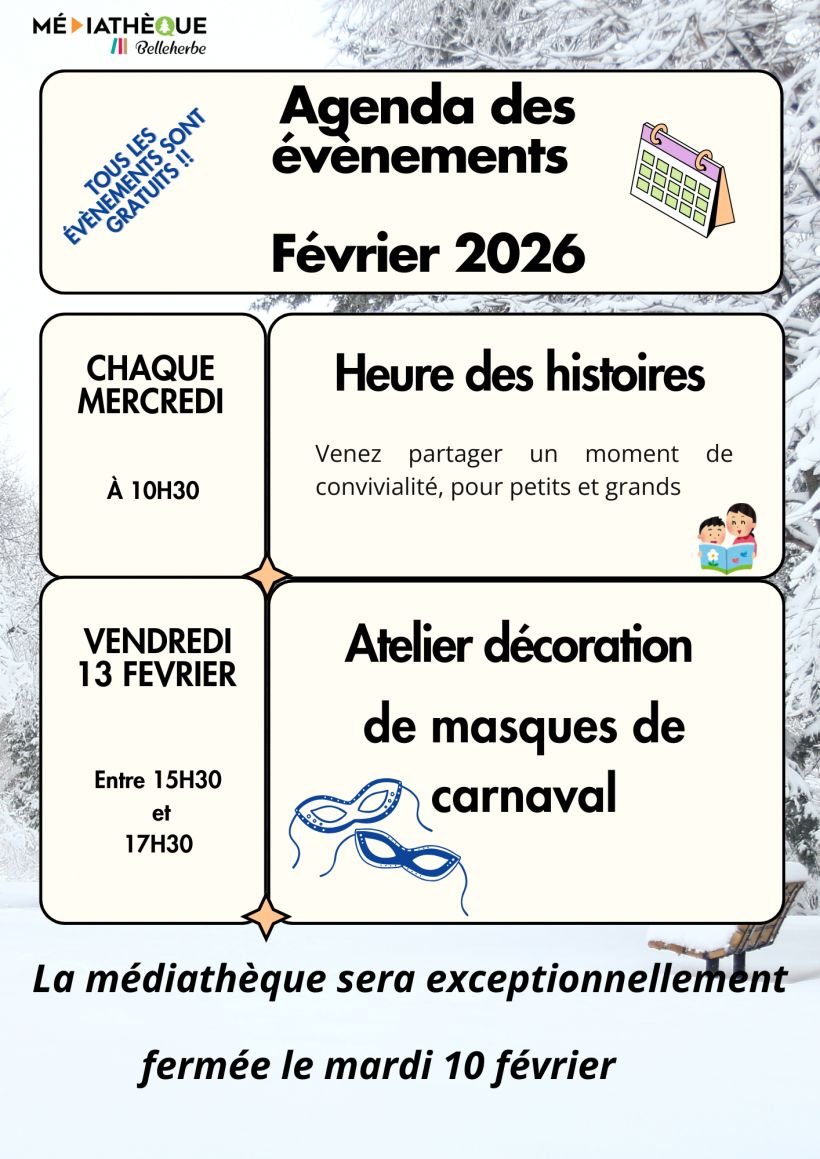 MÉDIATHÈQUE
Belleherbe

TOUS LES ÉVÈNEMENTS SONT GRATUITS !!

Agenda des évènements

Février 2026

CHAQUE MERCREDI

À 10H30

Heure des histoires

Venez partager un moment de convivialité, pour petits et grands

VENDREDI 13 FEVRIER

Entre 15H30 et 17H30

Atelier décoration de masques de carnaval

La médiathèque sera exceptionnellement fermée le mardi 10 février